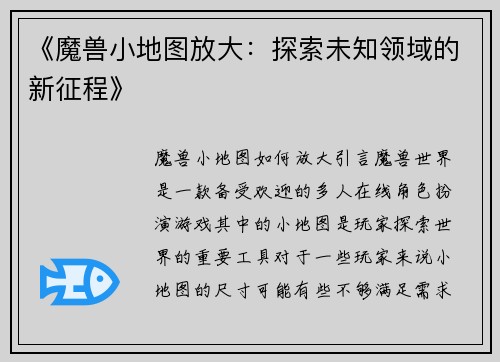 《魔兽小地图放大：探索未知领域的新征程》

魔兽小地图如何放大引言魔兽世界是一款备受欢迎的多人在线角色扮演游戏其中的小地图是玩家探索世界的重要工具对于一些玩家来说小地图的尺寸可能有些不够满足需求